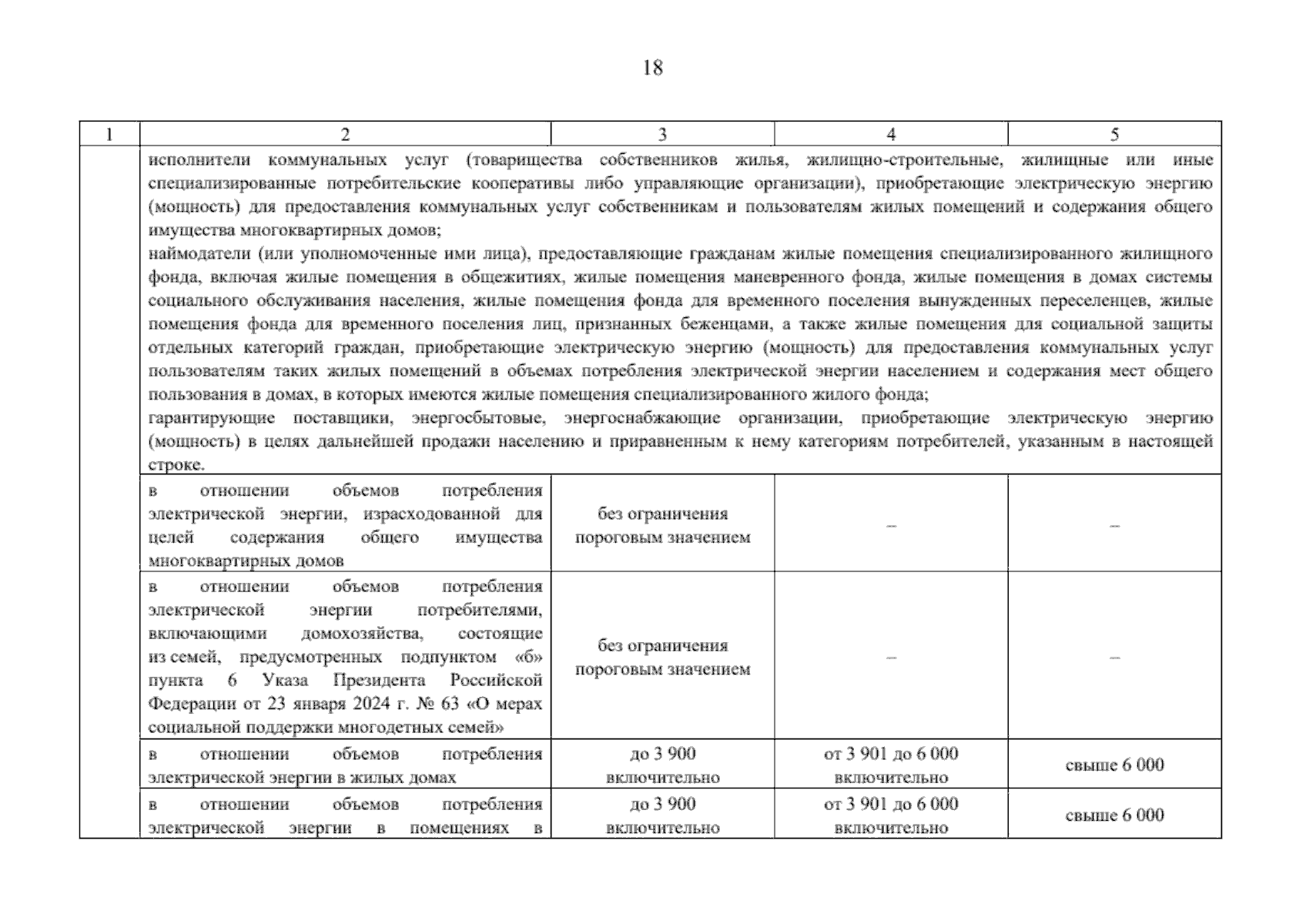 18

| 1 | 2 | 3 | 4 | 5 |
|---|---|---|---|---|
| | исполнители коммунальных услуг (товарищества собственников жилья, жилищно-строительные, жилищные или иные специализированные потребительские кооперативы либо управляющие организации), приобретающие электрическую энергию (мощность) для предоставления коммунальных услуг собственникам и пользователям жилых помещений и содержания общего имущества многоквартирных домов; наймодатели (или уполномоченные ими лица), предоставляющие гражданам жилые помещения специализированного жилищного фонда, включая жилые помещения в общежитиях, жилые помещения маневренного фонда, жилые помещения в домах системы социального обслуживания населения, жилые помещения фонда для временного поселения вынужденных переселенцев, жилые помещения фонда для временного поселения лиц, признанных беженцами, а также жилые помещения для социальной защиты отдельных категорий граждан, приобретающие электрическую энергию (мощность) для предоставления коммунальных услуг пользователям таких жилых помещений в объемах потребления электрической энергии населением и содержания мест общего пользования в домах, в которых имеются жилые помещения специализированного жилого фонда; гарантирующие поставщики, энергосбытовые, энергоснабжающие организации, приобретающие электрическую энергию (мощность) в целях дальнейшей продажи населению и приравненным к нему категориям потребителей, указанным в настоящей строке. | | | |
| | в отношении объемов потребления электрической энергии, израсходованной для целей содержания общего имущества многоквартирных домов | без ограничения пороговым значением | – | – |
| | в отношении объемов потребления электрической энергии потребителями, включающими домохозяйства, состоящие из семей, предусмотренных подпунктом «б» пункта 6 Указа Президента Российской Федерации от 23 января 2024 г. № 63 «О мерах социальной поддержки многодетных семей» | без ограничения пороговым значением | – | – |
| | в отношении объемов потребления электрической энергии в жилых домах | до 3 900 включительно | от 3 901 до 6 000 включительно | свыше 6 000 |
| | в отношении объемов потребления электрической энергии в помещениях в | до 3 900 включительно | от 3 901 до 6 000 включительно | свыше 6 000 |